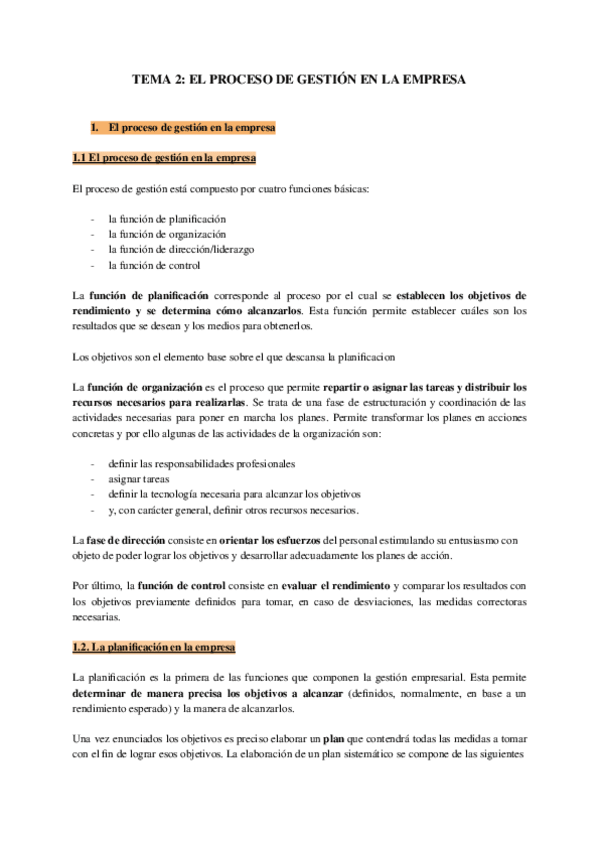 TEMA 2: EL PROCESO DE GESTIÓN EN LA EMPRESA

1. El proceso de gestión en la empresa

1.1 El proceso de gestión en la empresa

El proceso de gestión está compuesto por cuatro funciones básicas:

- la función de planificación
- la función de organización
- la función de dirección/liderazgo
- la función de control

La función de planificación corresponde al proceso por el cual se establecen los objetivos de rendimiento y se determina cómo alcanzarlos. Esta función permite establecer cuáles son los resultados que se desean y los medios para obtenerlos.

Los objetivos son el elemento base sobre el que descansa la planificacion

La función de organización es el proceso que permite repartir o asignar las tareas y distribuir los recursos necesarios para realizarlas. Se trata de una fase de estructuración y coordinación de las actividades necesarias para poner en marcha los planes. Permite transformar los planes en acciones concretas y por ello algunas de las actividades de la organización son:

- definir las responsabilidades profesionales
- asignar tareas
- definir la tecnología necesaria para alcanzar los objetivos
- y, con carácter general, definir otros recursos necesarios.

La fase de dirección consiste en orientar los esfuerzos del personal estimulando su entusiasmo con objeto de poder lograr los objetivos y desarrollar adecuadamente los planes de acción.

Por último, la función de control consiste en evaluar el rendimiento y comparar los resultados con los objetivos previamente definidos para tomar, en caso de desviaciones, las medidas correctoras necesarias.

1.2. La planificación en la empresa

La planificación es la primera de las funciones que componen la gestión empresarial. Esta permite determinar de manera precisa los objetivos a alcanzar (definidos, normalmente, en base a un rendimiento esperado) y la manera de alcanzarlos.

Una vez enunciados los objetivos es preciso elaborar un plan que contendrá todas las medidas a tomar con el fin de lograr esos objetivos. La elaboración de un plan sistemático se compone de las siguientes